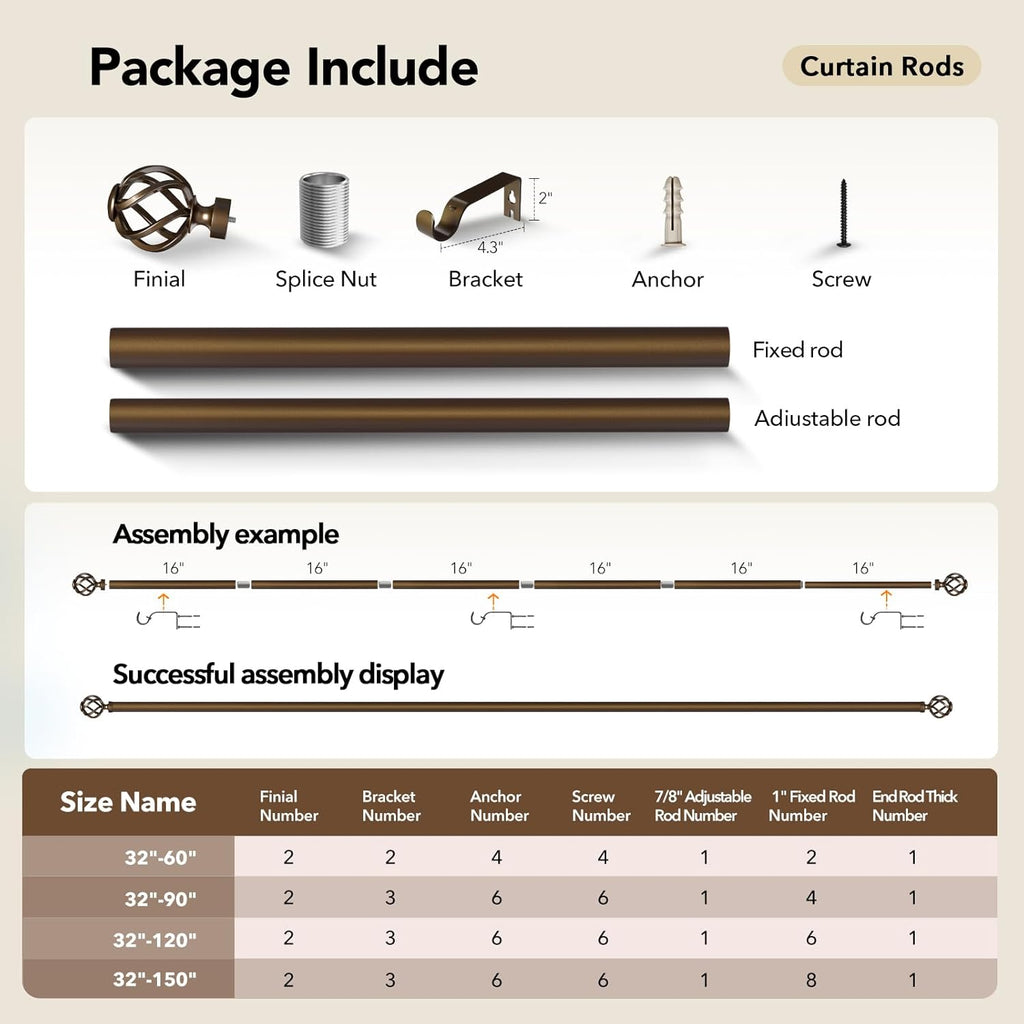 Package Include

Curtain Rods

2"

4.3"

Finial

Splice Nut

Bracket

Anchor

Screw

Fixed rod

Adiustable rod

Assembly example

16" 16" 16" 16" 16" 16"

Successful assembly display

| Size Name | Finial Number | Bracket Number | Anchor Number | Screw Number | 7/8" Adjustable Rod Number | 1" Fixed Rod Number | End Rod Thick Number |
|---|---|---|---|---|---|---|---|
| 32"-60" | 2 | 2 | 4 | 4 | 1 | 2 | 1 |
| 32"-90" | 2 | 3 | 6 | 6 | 1 | 4 | 1 |
| 32"-120" | 2 | 3 | 6 | 6 | 1 | 6 | 1 |
| 32"-150" | 2 | 3 | 6 | 6 | 1 | 8 | 1 |